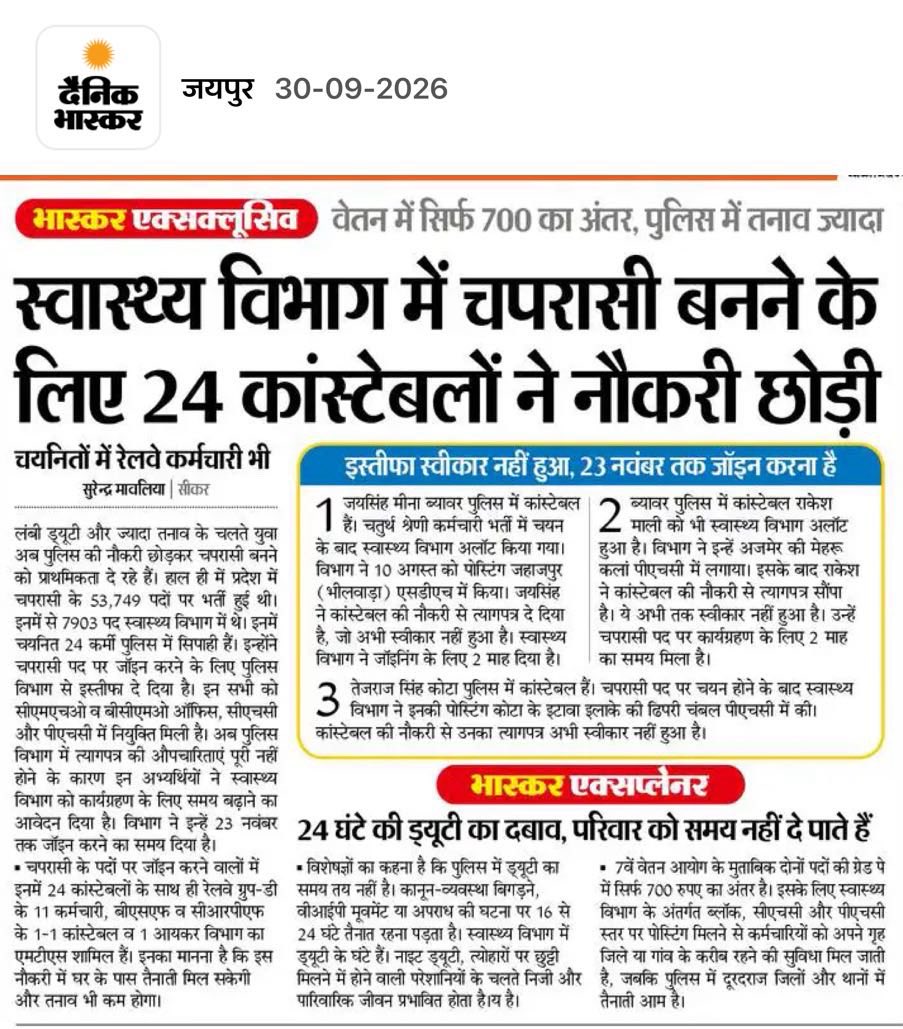 दैनिक भास्कर

जयपुर 30-09-2026

भास्कर एक्सक्लूसिव वेतन में सिर्फ 700 का अंतर, पुलिस में तनाव ज्यादा

स्वास्थ्य विभाग में चपरासी बनने के लिए 24 कांस्टेबलों ने नौकरी छोड़ी

चयनितों में रेलवे कर्मचारी भी

सुरेन्द्र मावलिया | सीकर

लंबी ड्यूटी और ज्यादा तनाव के चलते युवा अब पुलिस की नौकरी छोड़कर चपरासी बनने को प्राथमिकता दे रहे हैं। हाल ही में प्रदेश में चपरासी के 53,749 पदों पर भर्ती हुई थी। इनमें से 7903 पद स्वास्थ्य विभाग में थे। इनमें चयनित 24 कर्मी पुलिस में सिपाही हैं। इन्होंने चपरासी पद पर जॉइन करने के लिए पुलिस विभाग से इस्तीफा दे दिया है। इन सभी को सीएमएचओ व बीसीएमओ ऑफिस, सीएचसी और पीएचसी में नियुक्ति मिली है। अब पुलिस विभाग में त्यागपत्र की औपचारिताएं पूरी नहीं होने के कारण इन अभ्यर्थियों ने स्वास्थ्य विभाग को कार्यग्रहण के लिए समय बढ़ाने का आवेदन दिया है। विभाग ने इन्हें 23 नवंबर तक जॉइन करने का समय दिया है।

• चपरासी के पदों पर जॉइन करने वालों में इनमें 24 कांस्टेबलों के साथ ही रेलवे ग्रुप-डी के 11 कर्मचारी, बीएसएफ व सीआरपीएफ के 1-1 कांस्टेबल व 1 आयकर विभाग का एमटीएस शामिल हैं। इनका मानना है कि इस नौकरी में घर के पास तैनाती मिल सकेगी और तनाव भी कम होगा।

इस्तीफा स्वीकार नहीं हुआ, 23 नवंबर तक जॉइन करना है

1 जयसिंह मीना ब्यावर पुलिस में कांस्टेबल हैं। चतुर्थ श्रेणी कर्मचारी भर्ती में चयन के बाद स्वास्थ्य विभाग अलॉट किया गया। विभाग ने 10 अगस्त को पोस्टिंग जहाजपुर (भीलवाड़ा) एसडीएच में किया। जयसिंह ने कांस्टेबल की नौकरी से त्यागपत्र दे दिया है, जो अभी स्वीकार नहीं हुआ है। स्वास्थ्य विभाग ने जॉइनिंग के लिए 2 माह दिया है।

2 ब्यावर पुलिस में कांस्टेबल राकेश माली को भी स्वास्थ्य विभाग अलॉट हुआ है। विभाग ने इन्हें अजमेर की मेहरू कलां पीएचसी में लगाया। इसके बाद राकेश ने कांस्टेबल की नौकरी से त्यागपत्र सौंपा है। ये अभी तक स्वीकार नहीं हुआ है। उन्हें चपरासी पद पर कार्यग्रहण के लिए 2 माह का समय मिला है।

3 तेजराज सिंह कोटा पुलिस में कांस्टेबल हैं। चपरासी पद पर चयन होने के बाद स्वास्थ्य विभाग ने इनकी पोस्टिंग कोटा के इटावा इलाके की ढिपरी चंबल पीएचसी में की। कांस्टेबल की नौकरी से उनका त्यागपत्र अभी स्वीकार नहीं हुआ है।

भास्कर एक्सप्लेनर

24 घंटे की ड्यूटी का दबाव, परिवार को समय नहीं दे पाते हैं

• विशेषज्ञों का कहना है कि पुलिस में ड्यूटी का समय तय नहीं है। कानून-व्यवस्था बिगड़ने, वीआईपी मूवमेंट या अपराध की घटना पर 16 से 24 घंटे तैनात रहना पड़ता है। स्वास्थ्य विभाग में ड्यूटी के घंटे हैं। नाइट ड्यूटी, त्योहारों पर छुट्टी मिलने में होने वाली परेशानियों के चलते निजी और पारिवारिक जीवन प्रभावित होता है।य है।

• 7वें वेतन आयोग के मुताबिक दोनों पदों की ग्रेड पे में सिर्फ 700 रुपए का अंतर है। इसके लिए स्वास्थ्य विभाग के अंतर्गत ब्लॉक, सीएचसी और पीएचसी स्तर पर पोस्टिंग मिलने से कर्मचारियों को अपने गृह जिले या गांव के करीब रहने की सुविधा मिल जाती है, जबकि पुलिस में दूरदराज जिलों और थानों में तैनाती आम है।